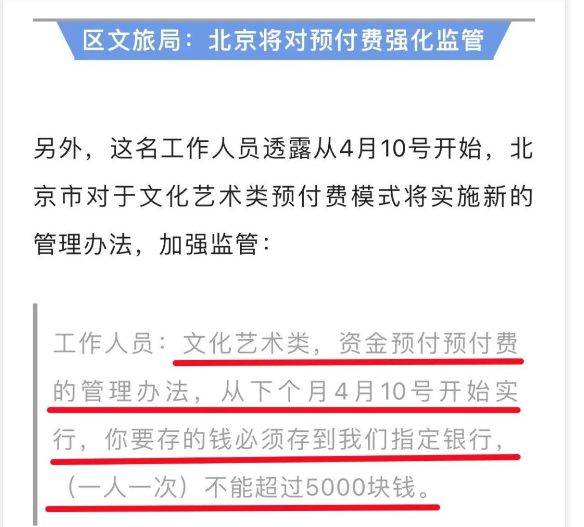 区文旅局：北京将对预付费强化监管

另外，这名工作人员透露从4月10号开始，北京市对于文化艺术类预付费模式将实施新的管理办法，加强监管：

工作人员：文化艺术类，资金预付预付费的管理办法，从下个月4月10号开始实行，你要存的钱必须存到我们指定银行，（一人一次）不能超过5000块钱。